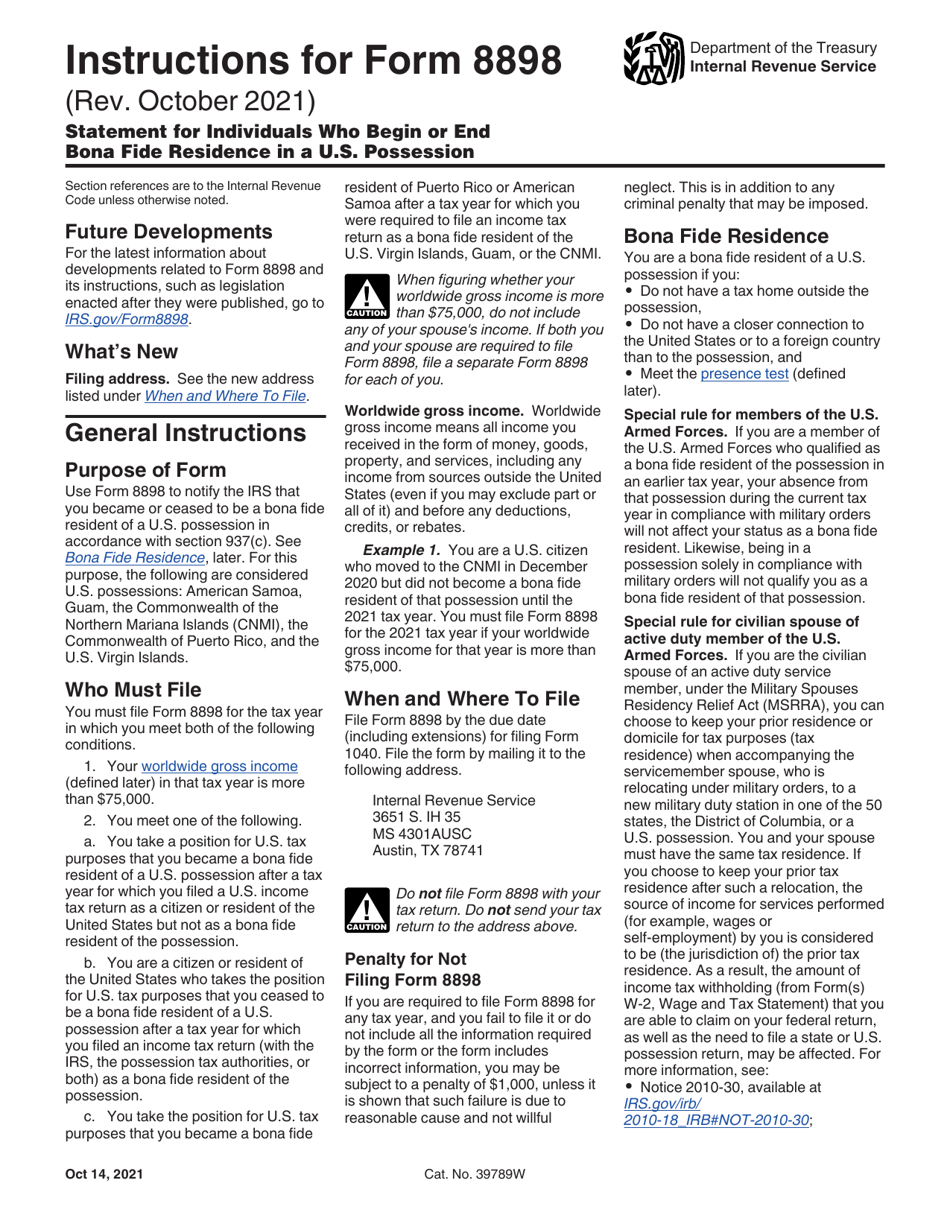 Instructions for Form 8898

Department of the Treasury
Internal Revenue Service

(Rev. October 2021)

Statement for Individuals Who Begin or End Bona Fide Residence in a U.S. Possession

Section references are to the Internal Revenue Code unless otherwise noted.

Future Developments

For the latest information about developments related to Form 8898 and its instructions, such as legislation enacted after they were published, go to IRS.gov/Form8898.

What's New

Filing address. See the new address listed under When and Where To File.

General Instructions

Purpose of Form

Use Form 8898 to notify the IRS that you became or ceased to be a bona fide resident of a U.S. possession in accordance with section 937(c). See Bona Fide Residence, later. For this purpose, the following are considered U.S. possessions: American Samoa, Guam, the Commonwealth of the Northern Mariana Islands (CNMI), the Commonwealth of Puerto Rico, and the U.S. Virgin Islands.

Who Must File

You must file Form 8898 for the tax year in which you meet both of the following conditions.

1. Your worldwide gross income (defined later) in that tax year is more than $75,000.

2. You meet one of the following.

a. You take a position for U.S. tax purposes that you became a bona fide resident of a U.S. possession after a tax year for which you filed a U.S. income tax return as a citizen or resident of the United States but not as a bona fide resident of the possession.

b. You are a citizen or resident of the United States who takes the position for U.S. tax purposes that you ceased to be a bona fide resident of a U.S. possession after a tax year for which you filed an income tax return (with the IRS, the possession tax authorities, or both) as a bona fide resident of the possession.

c. You take the position for U.S. tax purposes that you became a bona fide resident of Puerto Rico or American Samoa after a tax year for which you were required to file an income tax return as a bona fide resident of the U.S. Virgin Islands, Guam, or the CNMI.

CAUTION When figuring whether your worldwide gross income is more than $75,000, do not include any of your spouse's income. If both you and your spouse are required to file Form 8898, file a separate Form 8898 for each of you.

Worldwide gross income. Worldwide gross income means all income you received in the form of money, goods, property, and services, including any income from sources outside the United States (even if you may exclude part or all of it) and before any deductions, credits, or rebates.

Example 1. You are a U.S. citizen who moved to the CNMI in December 2020 but did not become a bona fide resident of that possession until the 2021 tax year. You must file Form 8898 for the 2021 tax year if your worldwide gross income for that year is more than $75,000.

When and Where To File

File Form 8898 by the due date (including extensions) for filing Form 1040. File the form by mailing it to the following address.

Internal Revenue Service
3651 S. IH 35
MS 4301AUSC
Austin, TX 78741

CAUTION Do not file Form 8898 with your tax return. Do not send your tax return to the address above.

Penalty for Not Filing Form 8898

If you are required to file Form 8898 for any tax year, and you fail to file it or do not include all the information required by the form or the form includes incorrect information, you may be subject to a penalty of $1,000, unless it is shown that such failure is due to reasonable cause and not willful neglect. This is in addition to any criminal penalty that may be imposed.

Bona Fide Residence

You are a bona fide resident of a U.S. possession if you:

• Do not have a tax home outside the possession,
• Do not have a closer connection to the United States or to a foreign country than to the possession, and
• Meet the presence test (defined later).

Special rule for members of the U.S. Armed Forces. If you are a member of the U.S. Armed Forces who qualified as a bona fide resident of the possession in an earlier tax year, your absence from that possession during the current tax year in compliance with military orders will not affect your status as a bona fide resident. Likewise, being in a possession solely in compliance with military orders will not qualify you as a bona fide resident of that possession.

Special rule for civilian spouse of active duty member of the U.S. Armed Forces. If you are the civilian spouse of an active duty service member, under the Military Spouses Residency Relief Act (MSRRA), you can choose to keep your prior residence or domicile for tax purposes (tax residence) when accompanying the servicemember spouse, who is relocating under military orders, to a new military duty station in one of the 50 states, the District of Columbia, or a U.S. possession. You and your spouse must have the same tax residence. If you choose to keep your prior tax residence after such a relocation, the source of income for services performed (for example, wages or self-employment) by you is considered to be (the jurisdiction of) the prior tax residence. As a result, the amount of income tax withholding (from Form(s) W-2, Wage and Tax Statement) that you are able to claim on your federal return, as well as the need to file a state or U.S. possession return, may be affected. For more information, see:

• Notice 2010-30, available at IRS.gov/irb/2010-18_IRB#NOT-2010-30;

Oct 14, 2021

Cat. No. 39789W